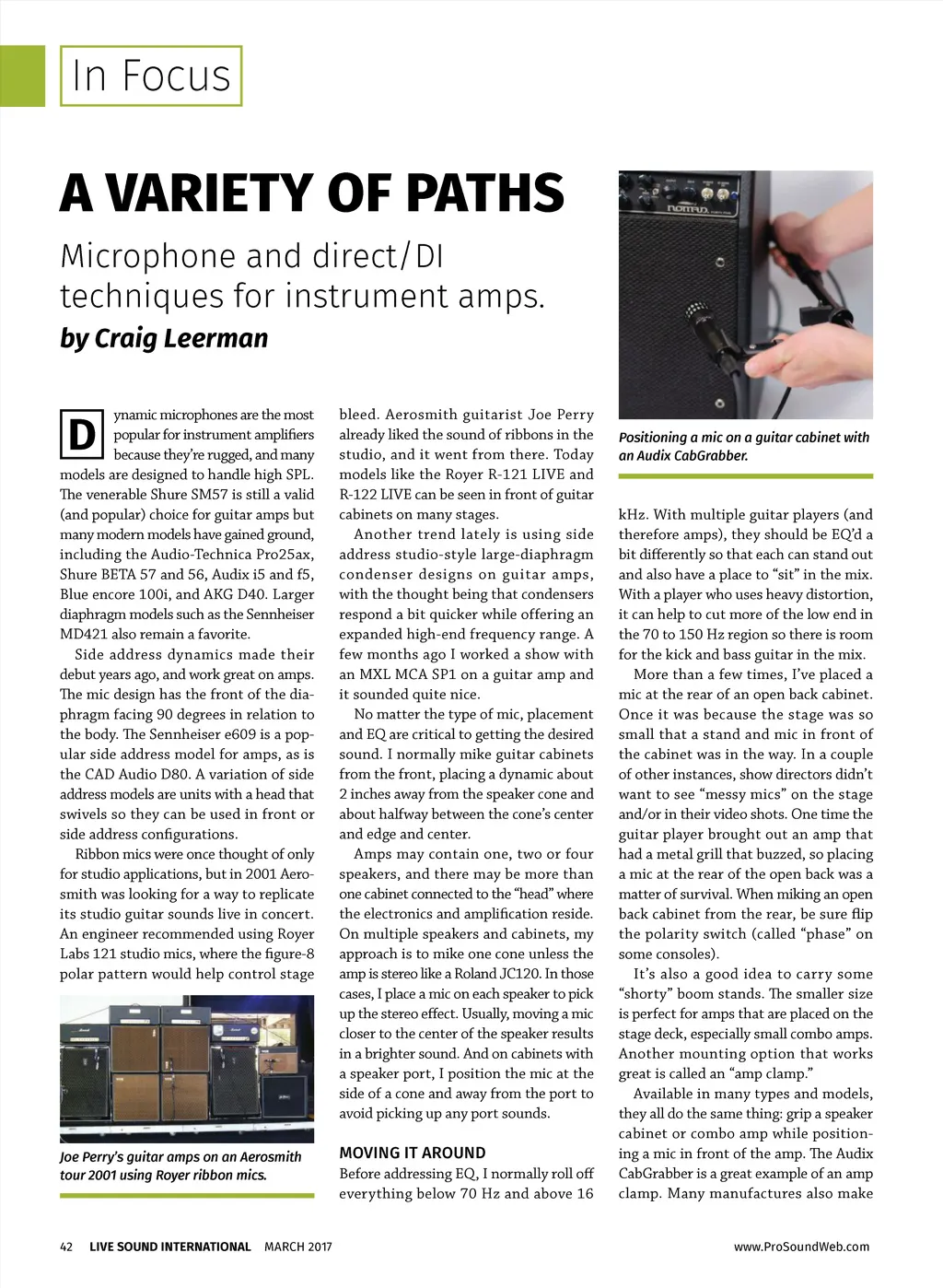 In Focus

A VARIETY OF PATHS

Microphone and direct/DI techniques for instrument amps.

by Craig Leerman

Dynamic microphones are the most popular for instrument amplifiers because they're rugged, and many models are designed to handle high SPL. The venerable Shure SM57 is still a valid (and popular) choice for guitar amps but many modern models have gained ground, including the Audio-Technica Pro25ax, Shure BETA 57 and 56, Audix i5 and f5, Blue encore 100i, and AKG D40. Larger diaphragm models such as the Sennheiser MD421 also remain a favorite.

Side address dynamics made their debut years ago, and work great on amps. The mic design has the front of the diaphragm facing 90 degrees in relation to the body. The Sennheiser e609 is a popular side address model for amps, as is the CAD Audio D80. A variation of side address models are units with a head that swivels so they can be used in front or side address configurations.

Ribbon mics were once thought of only for studio applications, but in 2001 Aerosmith was looking for a way to replicate its studio guitar sounds live in concert. An engineer recommended using Royer Labs 121 studio mics, where the figure-8 polar pattern would help control stage

Joe Perry's guitar amps on an Aerosmith tour 2001 using Royer ribbon mics.

bleed. Aerosmith guitarist Joe Perry already liked the sound of ribbons in the studio, and it went from there. Today models like the Royer R-121 LIVE and R-122 LIVE can be seen in front of guitar cabinets on many stages.

Another trend lately is using side address studio-style large-diaphragm condenser designs on guitar amps, with the thought being that condensers respond a bit quicker while offering an expanded high-end frequency range. A few months ago I worked a show with an MXL MCA SP1 on a guitar amp and it sounded quite nice.

No matter the type of mic, placement and EQ are critical to getting the desired sound. I normally mike guitar cabinets from the front, placing a dynamic about 2 inches away from the speaker cone and about halfway between the cone's center and edge and center.

Amps may contain one, two or four speakers, and there may be more than one cabinet connected to the "head" where the electronics and amplification reside. On multiple speakers and cabinets, my approach is to mike one cone unless the amp is stereo like a Roland JC120. In those cases, I place a mic on each speaker to pick up the stereo effect. Usually, moving a mic closer to the center of the speaker results in a brighter sound. And on cabinets with a speaker port, I position the mic at the side of a cone and away from the port to avoid picking up any port sounds.

MOVING IT AROUND
Before addressing EQ, I normally roll off everything below 70 Hz and above 16

Positioning a mic on a guitar cabinet with an Audix CabGrabber.

kHz. With multiple guitar players (and therefore amps), they should be EQ'd a bit differently so that each can stand out and also have a place to "sit" in the mix. With a player who uses heavy distortion, it can help to cut more of the low end in the 70 to 150 Hz region so there is room for the kick and bass guitar in the mix.

More than a few times, I've placed a mic at the rear of an open back cabinet. Once it was because the stage was so small that a stand and mic in front of the cabinet was in the way. In a couple of other instances, show directors didn't want to see "messy mics" on the stage and/or in their video shots. One time the guitar player brought out an amp that had a metal grill that buzzed, so placing a mic at the rear of the open back was a matter of survival. When miking an open back cabinet from the rear, be sure flip the polarity switch (called "phase" on some consoles).

It's also a good idea to carry some "shorty" boom stands. The smaller size is perfect for amps that are placed on the stage deck, especially small combo amps. Another mounting option that works great is called an "amp clamp."

Available in many types and models, they all do the same thing: grip a speaker cabinet or combo amp while positioning a mic in front of the amp. The Audix CabGrabber is a great example of an amp clamp. Many manufactures also make

42 LIVE SOUND INTERNATIONAL MARCH 2017 www.ProSoundWeb.com